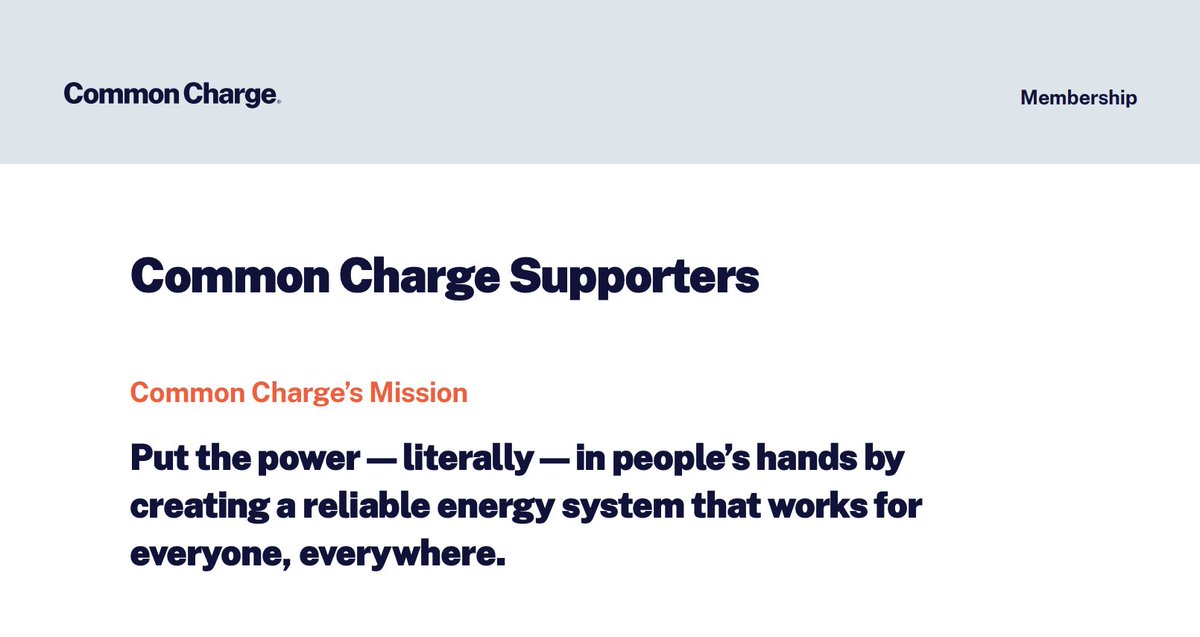 Common Charge.

Membership

Common Charge Supporters

Common Charge's Mission

Put the power — literally — in people's hands by creating a reliable energy system that works for everyone, everywhere.